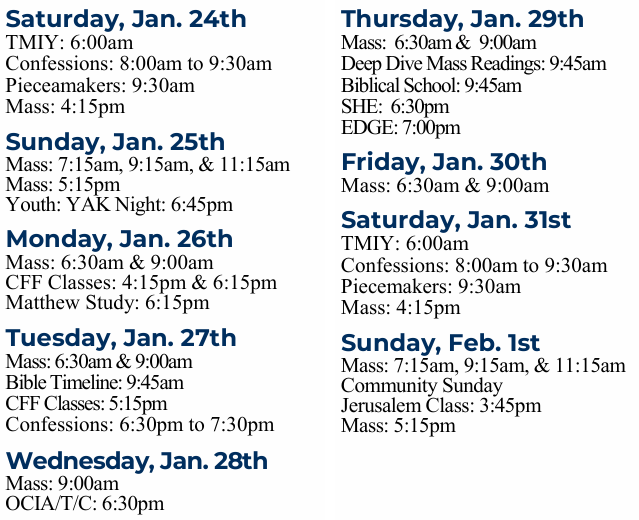 Saturday, Jan. 24th
TMIY: 6:00am
Confessions: 8:00am to 9:30am
Pieceamakers: 9:30am
Mass: 4:15pm

Sunday, Jan. 25th
Mass: 7:15am, 9:15am, & 11:15am
Mass: 5:15pm
Youth: YAK Night: 6:45pm

Monday, Jan. 26th
Mass: 6:30am & 9:00am
CFF Classes: 4:15pm & 6:15pm
Matthew Study: 6:15pm

Tuesday, Jan. 27th
Mass: 6:30am & 9:00am
Bible Timeline: 9:45am
CFF Classes: 5:15pm
Confessions: 6:30pm to 7:30pm

Wednesday, Jan. 28th
Mass: 9:00am
OCIA/T/C: 6:30pm

Thursday, Jan. 29th
Mass: 6:30am & 9:00am
Deep Dive Mass Readings: 9:45am
Biblical School: 9:45am
SHE: 6:30pm
EDGE: 7:00pm

Friday, Jan. 30th
Mass: 6:30am & 9:00am

Saturday, Jan. 31st
TMIY: 6:00am
Confessions: 8:00am to 9:30am
Piecemakers: 9:30am
Mass: 4:15pm

Sunday, Feb. 1st
Mass: 7:15am, 9:15am, & 11:15am
Community Sunday
Jerusalem Class: 3:45pm
Mass: 5:15pm